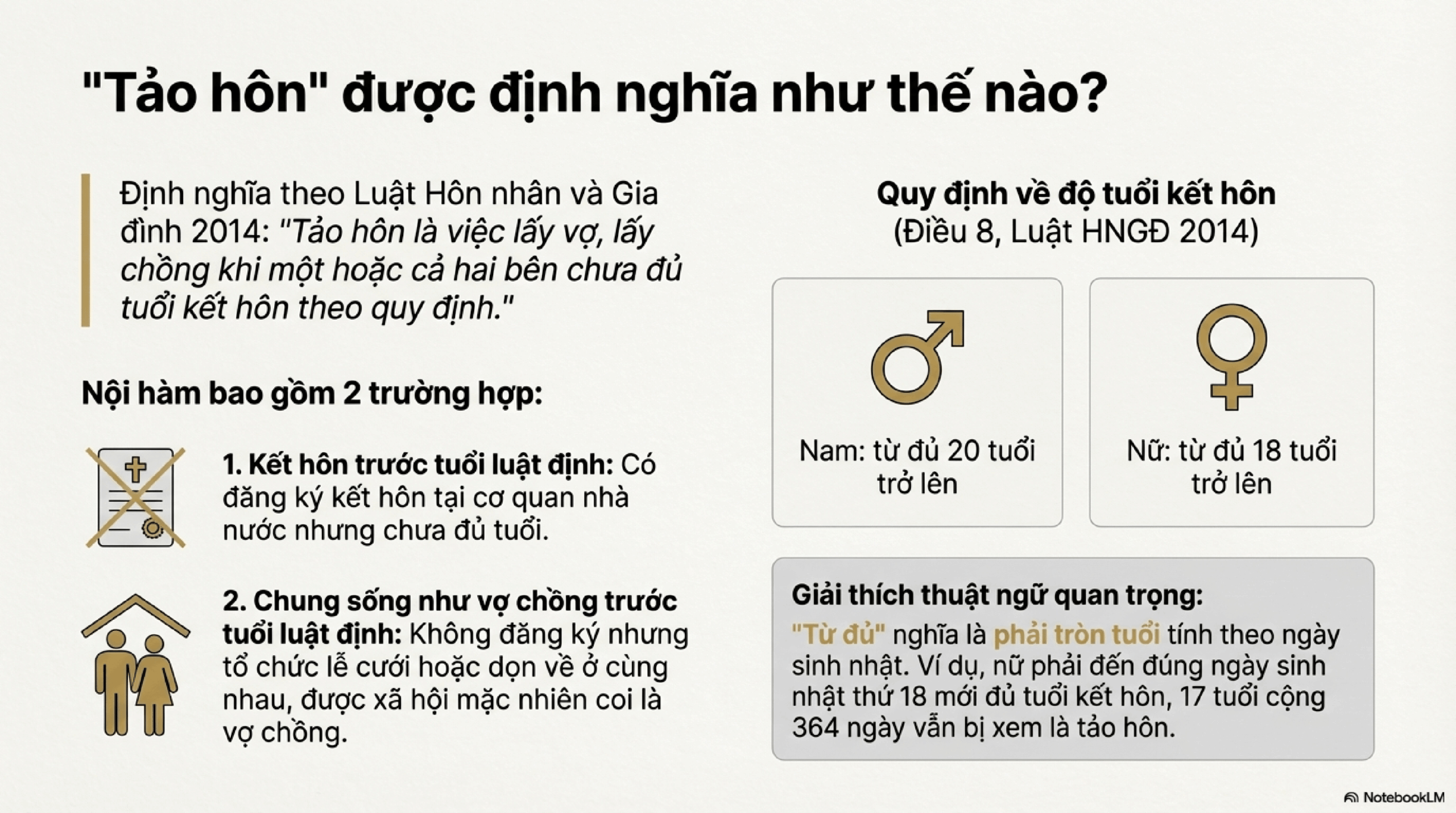 "Tảo hôn" được định nghĩa như thế nào?

Định nghĩa theo Luật Hôn nhân và Gia đình 2014: "Tảo hôn là việc lấy vợ, lấy chồng khi một hoặc cả hai bên chưa đủ tuổi kết hôn theo quy định."

Nội hàm bao gồm 2 trường hợp:

1. Kết hôn trước tuổi luật định: Có đăng ký kết hôn tại cơ quan nhà nước nhưng chưa đủ tuổi.

2. Chung sống như vợ chồng trước tuổi luật định: Không đăng ký nhưng tổ chức lễ cưới hoặc dọn về ở cùng nhau, được xã hội mặc nhiên coi là vợ chồng.

Quy định về độ tuổi kết hôn
(Điều 8, Luật HNGĐ 2014)

Nam: từ đủ 20 tuổi trở lên

Nữ: từ đủ 18 tuổi trở lên

Giải thích thuật ngữ quan trọng:
"Từ đủ" nghĩa là phải tròn tuổi tính theo ngày sinh nhật. Ví dụ, nữ phải đến đúng ngày sinh nhật thứ 18 mới đủ tuổi kết hôn, 17 tuổi cộng 364 ngày vẫn bị xem là tảo hôn.

NotebookLM